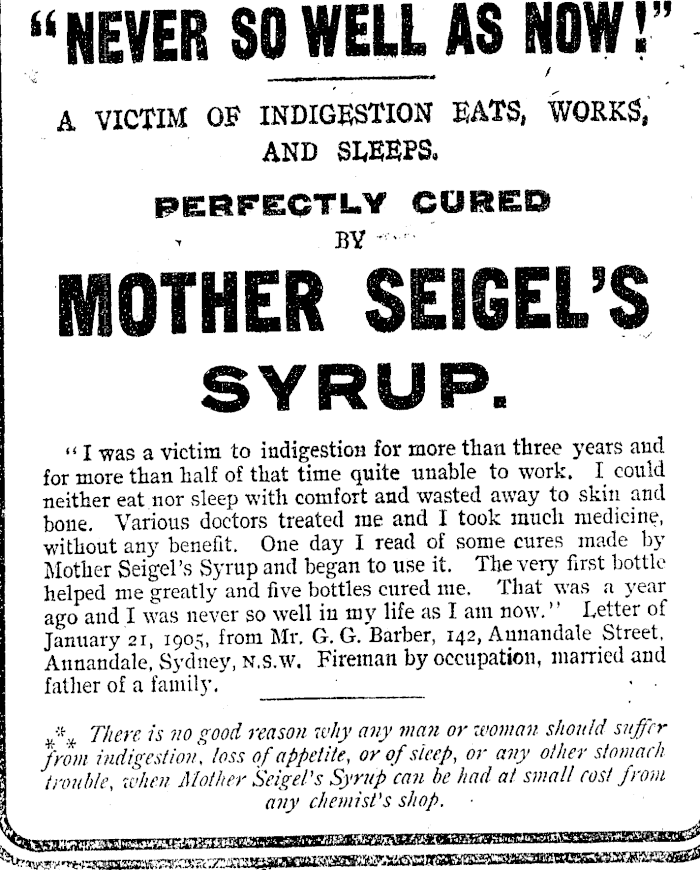 "NEVER SO WELL AS NOW!"

A VICTIM OF INDIGESTION EATS, WORKS, AND SLEEPS.

PERFECTLY CURED BY

MOTHER SEIGEL'S SYRUP.

"I was a victim to indigestion for more than three years and for more than half of that time quite unable to work. I could neither eat nor sleep with comfort and wasted away to skin and bone. Various doctors treated me and I took much medicine, without any benefit. One day I read of some cures made by Mother Seigel's Syrup and began to use it. The very first bottle helped me greatly and five bottles cured me. That was a year ago and I was never so well in my life as I am now." Letter of January 21, 1905, from Mr. G. G. Barber, 142, Annandale Street, Annandale, Sydney, N.S.W. Fireman by occupation, married and father of a family.

⁂ There is no good reason why any man or woman should suffer from indigestion, loss of appetite, or of sleep, or any other stomach trouble, when Mother Seigel's Syrup can be had at small cost from any chemist's shop.